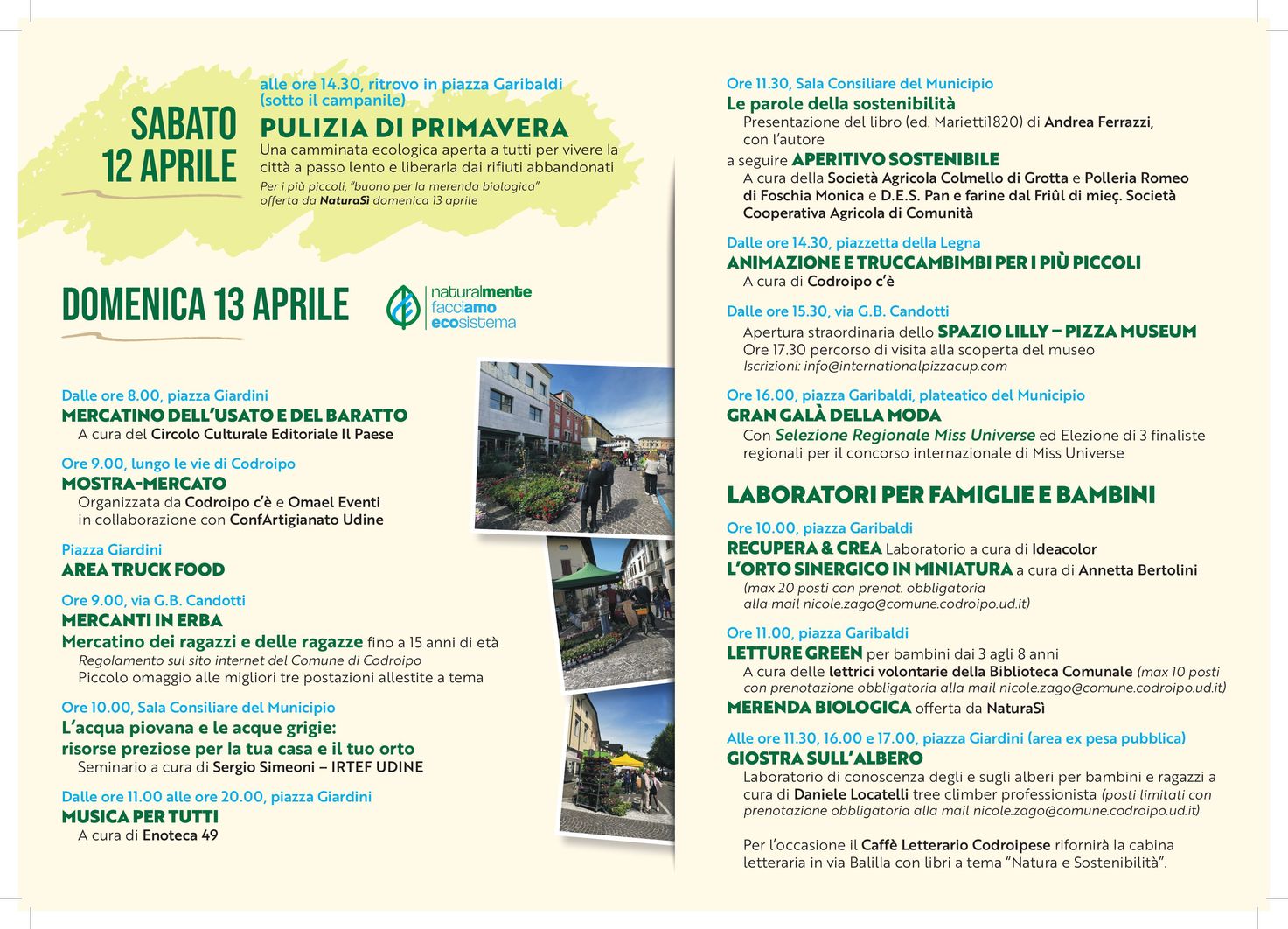 SABATO 12 APRILE

alle ore 14.30, ritrovo in piazza Garibaldi (sotto il campanile)
PULIZIA DI PRIMAVERA
Una camminata ecologica aperta a tutti per vivere la città a passo lento e liberarla dai rifiuti abbandonati
Per i più piccoli, "buono per la merenda biologica" offerta da NaturaSì domenica 13 aprile

DOMENICA 13 APRILE

naturalmente facciamo ecosistema

Dalle ore 8.00, piazza Giardini
MERCATINO DELL'USATO E DEL BARATTO
A cura del Circolo Culturale Editoriale Il Paese

Ore 9.00, lungo le vie di Codroipo
MOSTRA-MERCATO
Organizzata da Codroipo c'è e Omael Eventi in collaborazione con ConfArtigianato Udine

Piazza Giardini
AREA TRUCK FOOD

Ore 9.00, via G.B. Candotti
MERCANTI IN ERBA
Mercatino dei ragazzi e delle ragazze fino a 15 anni di età
Regolamento sul sito internet del Comune di Codroipo
Piccolo omaggio alle migliori tre postazioni allestite a tema

Ore 10.00, Sala Consiliare del Municipio
L'acqua piovana e le acque grigie: risorse preziose per la tua casa e il tuo orto
Seminario a cura di Sergio Simeoni – IRTEF UDINE

Dalle ore 11.00 alle ore 20.00, piazza Giardini
MUSICA PER TUTTI
A cura di Enoteca 49

Ore 11.30, Sala Consiliare del Municipio
Le parole della sostenibilità
Presentazione del libro (ed. Marietti1820) di Andrea Ferrazzi, con l'autore
a seguire APERITIVO SOSTENIBILE
A cura della Società Agricola Colmello di Grotta e Polleria Romeo di Foschia Monica e D.E.S. Pan e farine dal Friûl di mieç. Società Cooperativa Agricola di Comunità

Dalle ore 14.30, piazzetta della Legna
ANIMAZIONE E TRUCCAMBIMBI PER I PIÙ PICCOLI
A cura di Codroipo c'è

Dalle ore 15.30, via G.B. Candotti
Apertura straordinaria dello SPAZIO LILLY – PIZZA MUSEUM
Ore 17.30 percorso di visita alla scoperta del museo
Iscrizioni: info@internationalpizzacup.com

Ore 16.00, piazza Garibaldi, plateatico del Municipio
GRAN GALÀ DELLA MODA
Con Selezione Regionale Miss Universe ed Elezione di 3 finaliste regionali per il concorso internazionale di Miss Universe

LABORATORI PER FAMIGLIE E BAMBINI

Ore 10.00, piazza Garibaldi
RECUPERA & CREA Laboratorio a cura di Ideacolor
L'ORTO SINERGICO IN MINIATURA a cura di Annetta Bertolini
(max 20 posti con prenot. obbligatoria alla mail nicole.zago@comune.codroipo.ud.it)

Ore 11.00, piazza Garibaldi
LETTURE GREEN per bambini dai 3 agli 8 anni
A cura delle lettrici volontarie della Biblioteca Comunale (max 10 posti con prenotazione obbligatoria alla mail nicole.zago@comune.codroipo.ud.it)
MERENDA BIOLOGICA offerta da NaturaSì

Alle ore 11.30, 16.00 e 17.00, piazza Giardini (area ex pesa pubblica)
GIOSTRA SULL'ALBERO
Laboratorio di conoscenza degli e sugli alberi per bambini e ragazzi a cura di Daniele Locatelli tree climber professionista (posti limitati con prenotazione obbligatoria alla mail nicole.zago@comune.codroipo.ud.it)

Per l'occasione il Caffè Letterario Codroipese rifornirà la cabina letteraria in via Balilla con libri a tema "Natura e Sostenibilità".